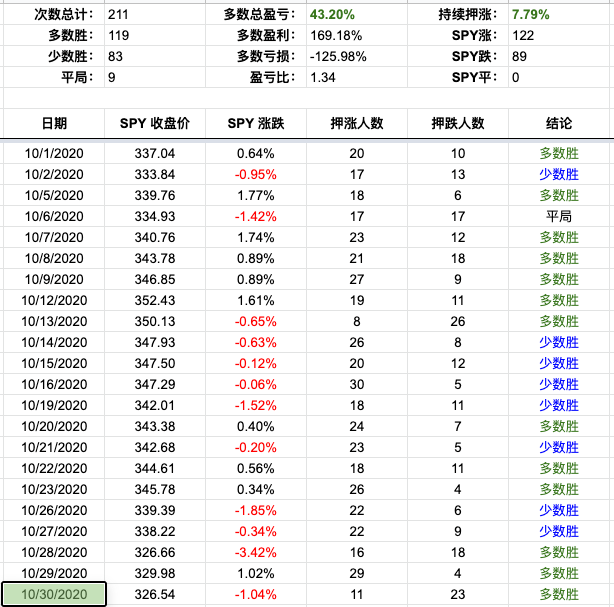 | 次数总计: | 211 | 多数总盈亏: | 43.20% | 持续押涨: | 7.79% |
|---|---|---|---|---|---|
| 多数胜: | 119 | 多数盈利: | 169.18% | SPY涨: | 122 |
| 少数胜: | 83 | 多数亏损: | -125.98% | SPY跌: | 89 |
| 平局: | 9 | 盈亏比: | 1.34 | SPY平: | 0 |

| 日期 | SPY 收盘价 | SPY 涨跌 | 押涨人数 | 押跌人数 | 结论 |
|---|---|---|---|---|---|
| 10/1/2020 | 337.04 | 0.64% | 20 | 10 | 多数胜 |
| 10/2/2020 | 333.84 | -0.95% | 17 | 13 | 少数胜 |
| 10/5/2020 | 339.76 | 1.77% | 18 | 6 | 多数胜 |
| 10/6/2020 | 334.93 | -1.42% | 17 | 17 | 平局 |
| 10/7/2020 | 340.76 | 1.74% | 23 | 12 | 多数胜 |
| 10/8/2020 | 343.78 | 0.89% | 21 | 18 | 多数胜 |
| 10/9/2020 | 346.85 | 0.89% | 27 | 9 | 多数胜 |
| 10/12/2020 | 352.43 | 1.61% | 19 | 11 | 多数胜 |
| 10/13/2020 | 350.13 | -0.65% | 8 | 26 | 多数胜 |
| 10/14/2020 | 347.93 | -0.63% | 26 | 8 | 少数胜 |
| 10/15/2020 | 347.50 | -0.12% | 20 | 12 | 少数胜 |
| 10/16/2020 | 347.29 | -0.06% | 30 | 5 | 少数胜 |
| 10/19/2020 | 342.01 | -1.52% | 18 | 11 | 少数胜 |
| 10/20/2020 | 343.38 | 0.40% | 24 | 7 | 多数胜 |
| 10/21/2020 | 342.68 | -0.20% | 23 | 5 | 少数胜 |
| 10/22/2020 | 344.61 | 0.56% | 18 | 11 | 多数胜 |
| 10/23/2020 | 345.78 | 0.34% | 26 | 4 | 多数胜 |
| 10/26/2020 | 339.39 | -1.85% | 22 | 6 | 少数胜 |
| 10/27/2020 | 338.22 | -0.34% | 22 | 9 | 少数胜 |
| 10/28/2020 | 326.66 | -3.42% | 16 | 18 | 多数胜 |
| 10/29/2020 | 329.98 | 1.02% | 29 | 4 | 多数胜 |
| 10/30/2020 | 326.54 | -1.04% | 11 | 23 | 多数胜 |